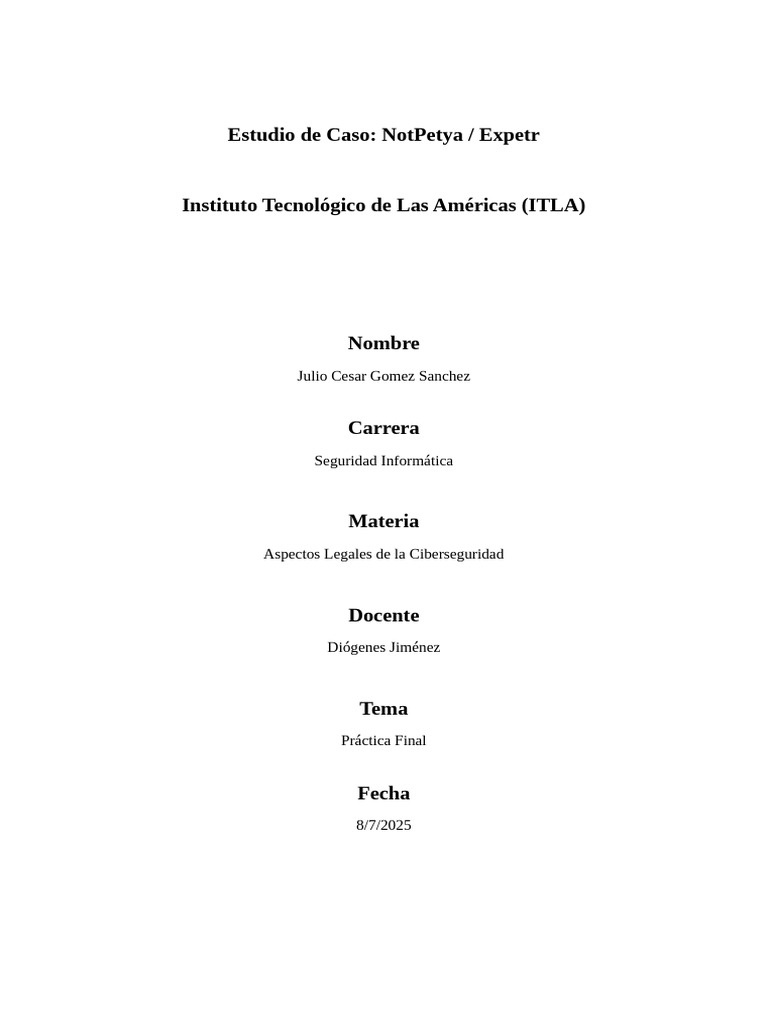 Estudio de Caso: NotPetya / Expetr

Instituto Tecnológico de Las Américas (ITLA)

Nombre

Julio Cesar Gomez Sanchez

Carrera

Seguridad Informática

Materia

Aspectos Legales de la Ciberseguridad

Docente

Diógenes Jiménez

Tema

Práctica Final

Fecha

8/7/2025